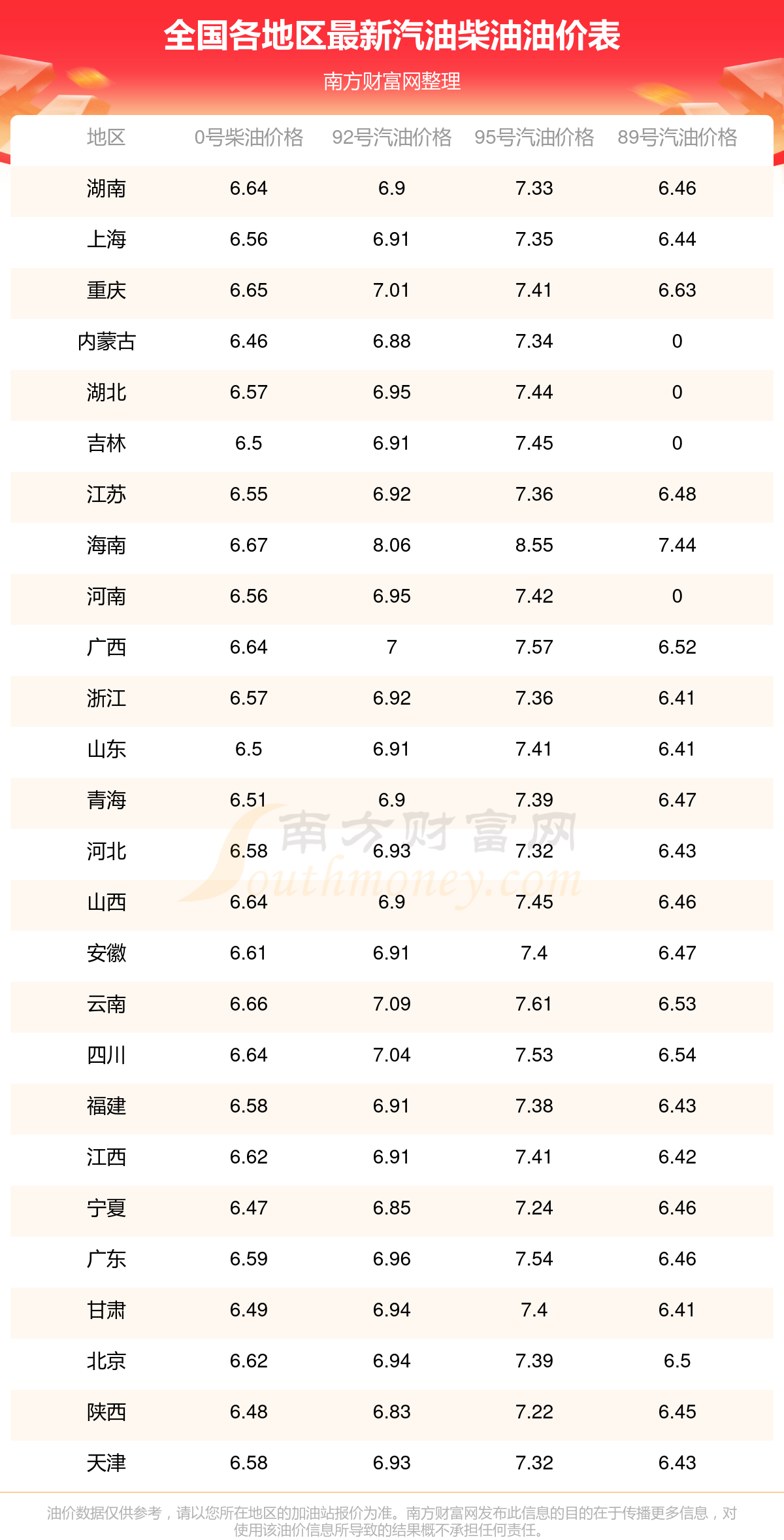 全国各地区最新汽油柴油油价表

南方财富网整理

| 地区 | 0号柴油价格 | 92号汽油价格 | 95号汽油价格 | 89号汽油价格 |
|---|---|---|---|---|
| 湖南 | 6.64 | 6.9 | 7.33 | 6.46 |
| 上海 | 6.56 | 6.91 | 7.35 | 6.44 |
| 重庆 | 6.65 | 7.01 | 7.41 | 6.63 |
| 内蒙古 | 6.46 | 6.88 | 7.34 | 0 |
| 湖北 | 6.57 | 6.95 | 7.44 | 0 |
| 吉林 | 6.5 | 6.91 | 7.45 | 0 |
| 江苏 | 6.55 | 6.92 | 7.36 | 6.48 |
| 海南 | 6.67 | 8.06 | 8.55 | 7.44 |
| 河南 | 6.56 | 6.95 | 7.42 | 0 |
| 广西 | 6.64 | 7 | 7.57 | 6.52 |
| 浙江 | 6.57 | 6.92 | 7.36 | 6.41 |
| 山东 | 6.5 | 6.91 | 7.41 | 6.41 |
| 青海 | 6.51 | 6.9 | 7.39 | 6.47 |
| 河北 | 6.58 | 6.93 | 7.32 | 6.43 |
| 山西 | 6.64 | 6.9 | 7.45 | 6.46 |
| 安徽 | 6.61 | 6.91 | 7.4 | 6.47 |
| 云南 | 6.66 | 7.09 | 7.61 | 6.53 |
| 四川 | 6.64 | 7.04 | 7.53 | 6.54 |
| 福建 | 6.58 | 6.91 | 7.38 | 6.43 |
| 江西 | 6.62 | 6.91 | 7.41 | 6.42 |
| 宁夏 | 6.47 | 6.85 | 7.24 | 6.46 |
| 广东 | 6.59 | 6.96 | 7.54 | 6.46 |
| 甘肃 | 6.49 | 6.94 | 7.4 | 6.41 |
| 北京 | 6.62 | 6.94 | 7.39 | 6.5 |
| 陕西 | 6.48 | 6.83 | 7.22 | 6.45 |
| 天津 | 6.58 | 6.93 | 7.32 | 6.43 |

南方财富网 Southmoney.com

油价数据仅供参考，请以您所在地区的加油站报价为准。南方财富网发布此信息的目的在于传播更多信息，对使用该油价信息所导致的结果概不承担任何责任。